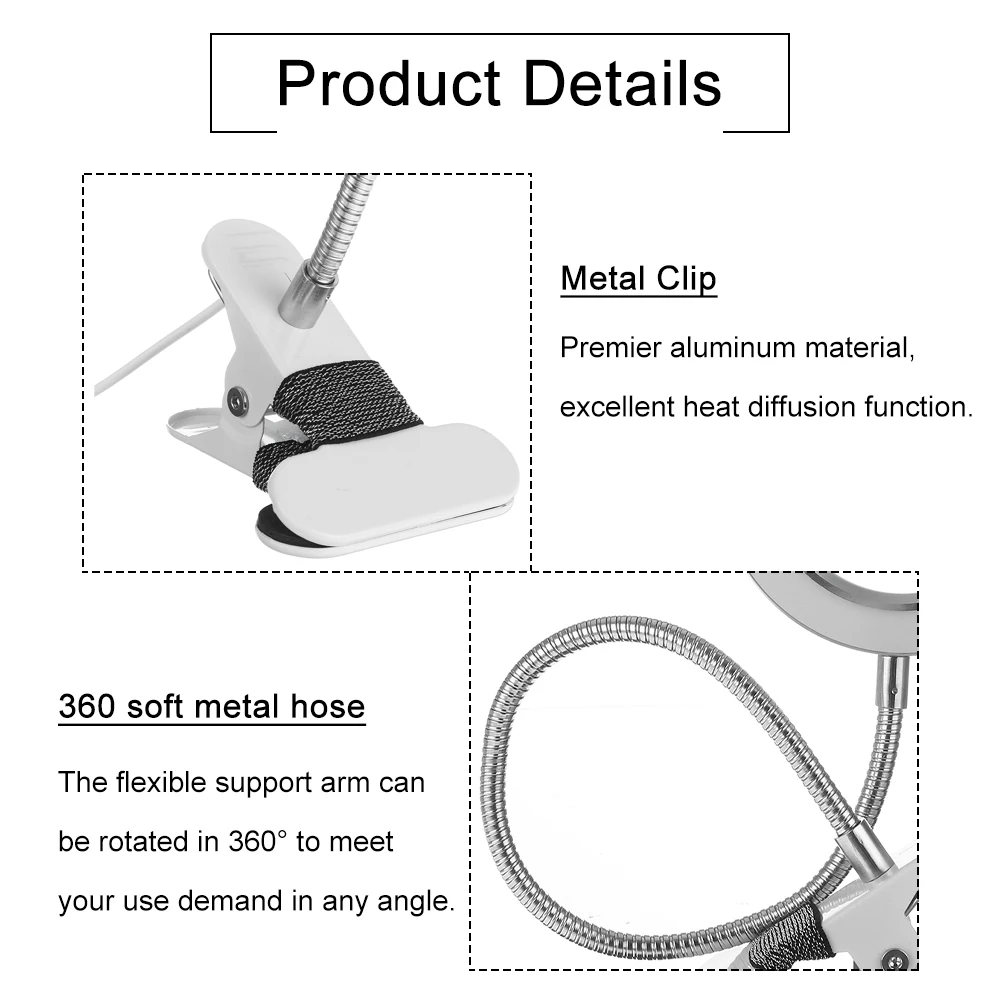 Product Details

Metal Clip

Premier aluminum material, excellent heat diffusion function.

360 soft metal hose

The flexible support arm can be rotated in 360° to meet your use demand in any angle.